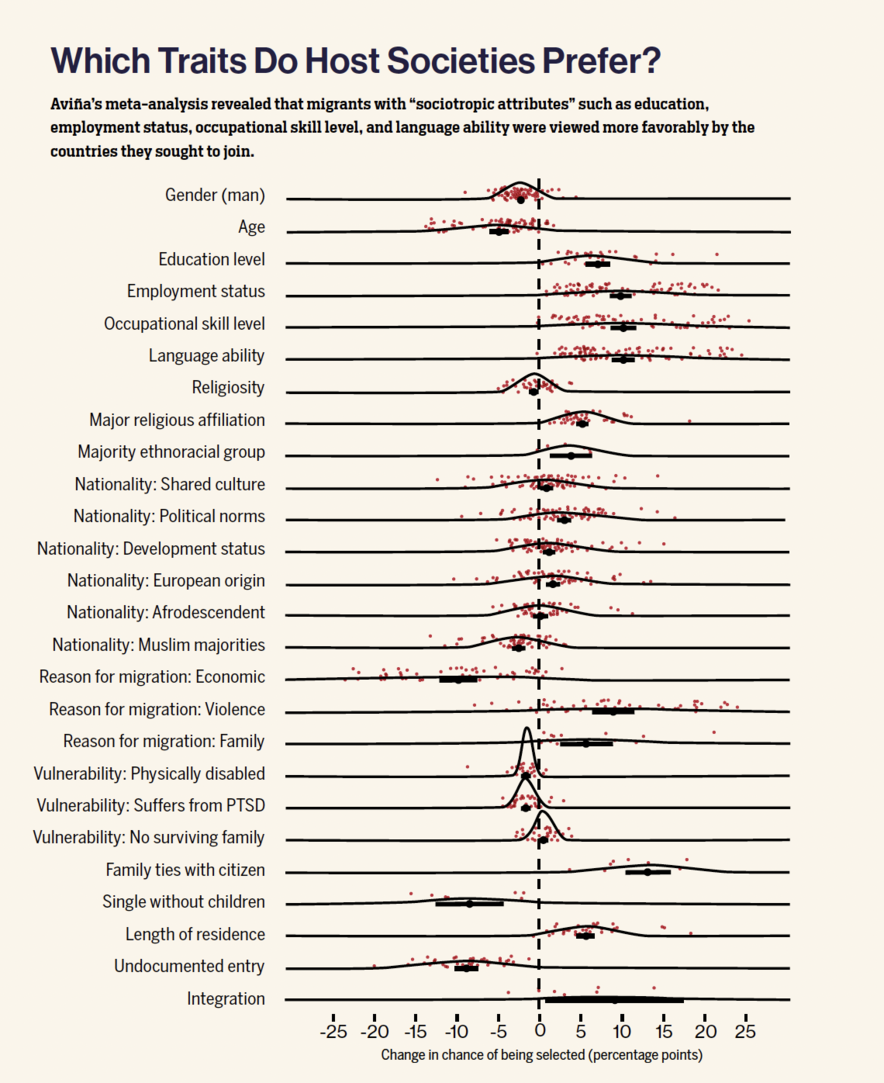 Which Traits Do Host Societies Prefer?

Aviña's meta-analysis revealed that migrants with "sociotropic attributes" such as education, employment status, occupational skill level, and language ability were viewed more favorably by the countries they sought to join.

Gender (man)
Age
Education level
Employment status
Occupational skill level
Language ability
Religiosity
Major religious affiliation
Majority ethnoracial group
Nationality: Shared culture
Nationality: Political norms
Nationality: Development status
Nationality: European origin
Nationality: Afrodescendent
Nationality: Muslim majorities
Reason for migration: Economic
Reason for migration: Violence
Reason for migration: Family
Vulnerability: Physically disabled
Vulnerability: Suffers from PTSD
Vulnerability: No surviving family
Family ties with citizen
Single without children
Length of residence
Undocumented entry
Integration

-25 -20 -15 -10 -5 0 5 10 15 20 25

Change in chance of being selected (percentage points)